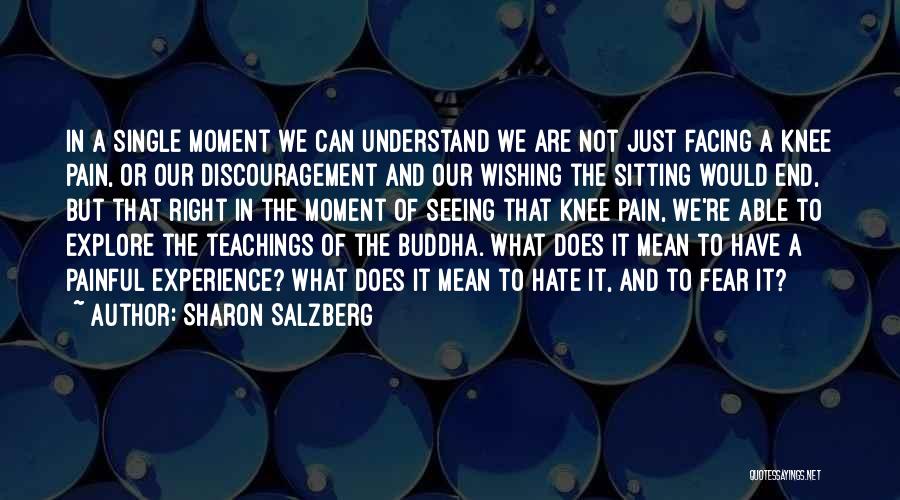 IN A SINGLE MOMENT WE CAN UNDERSTAND WE ARE NOT JUST FACING A KNEE PAIN, OR OUR DISCOURAGEMENT AND OUR WISHING THE SITTING WOULD END, BUT THAT RIGHT IN THE MOMENT OF SEEING THAT KNEE PAIN, WE'RE ABLE TO EXPLORE THE TEACHINGS OF THE BUDDHA. WHAT DOES IT MEAN TO HAVE A PAINFUL EXPERIENCE? WHAT DOES IT MEAN TO HATE IT, AND TO FEAR IT?
~ AUTHOR: SHARON SALZBERG

QUOTESSAYINGS.NET